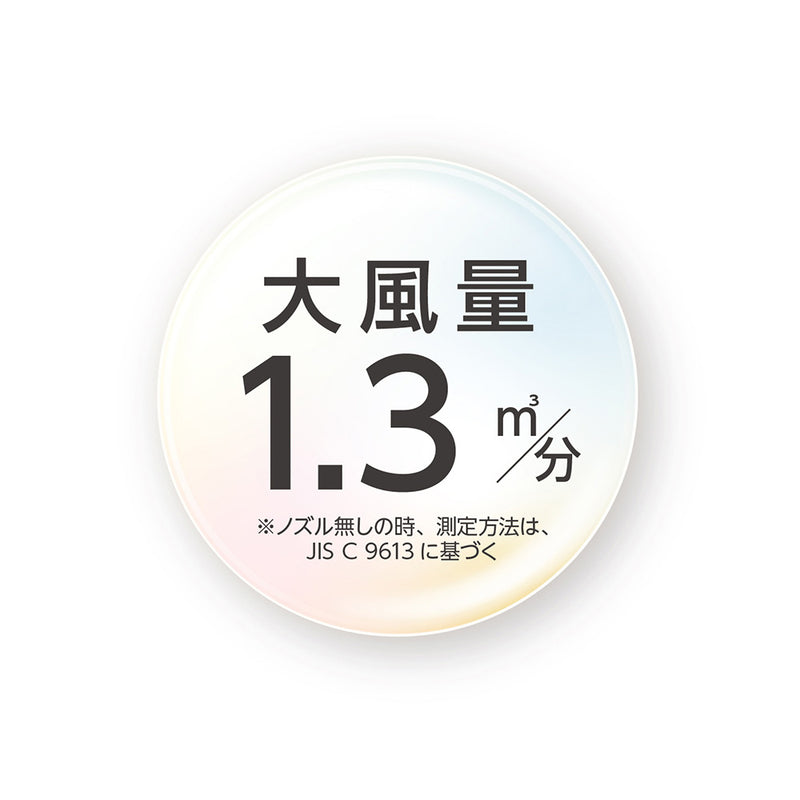 大風量

1.3 $m^3$/分

※ノズル無しの時、測定方法は、JIS C 9613 に基づく